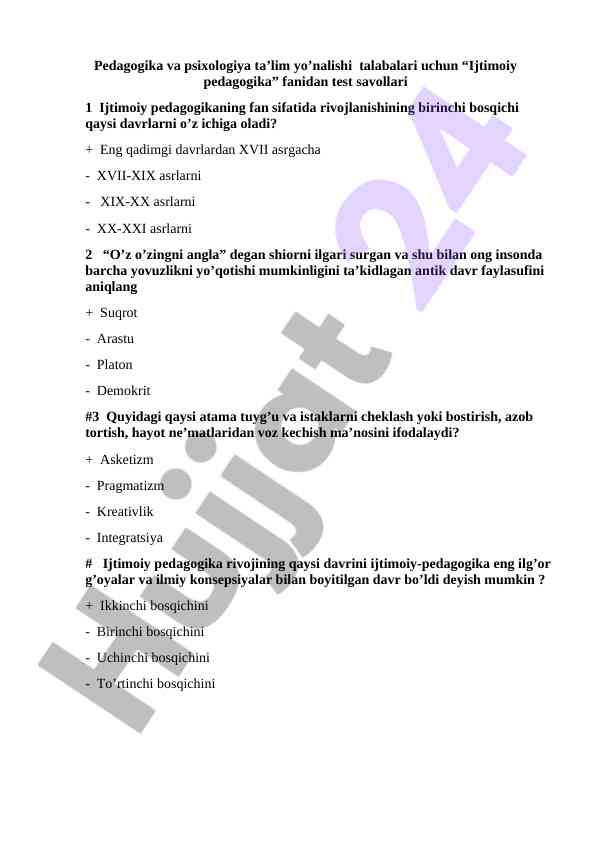 Pedagogika va psixologiya ta’lim yo’nalishi talabalari uchun “Ijtimoiy pedagogika” fanidan test savollari

1 Ijtimoiy pedagogikaning fan sifatida rivojlanishining birinchi bosqichi qaysi davrlarni o’z ichiga oladi?

+ Eng qadimgi davrlardan XVII asrgacha

- XVII-XIX asrlarni

- XIX-XX asrlarni

- XX-XXI asrlarni

2 “O’z o’zingni angla” degan shiorni ilgari surgan va shu bilan ong insonda barcha yovuzlikni yo’qotishi mumkinligini ta’kidlagan antik davr faylasufini aniqlang

+ Suqrot

- Arastu

- Platon

- Demokrit

#3 Quyidagi qaysi atama tuyg’u va istaklarni cheklash yoki bostirish, azob tortish, hayot ne’matlaridan voz kechish ma’nosini ifodalaydi?

+ Asketizm

- Pragmatizm

- Kreativlik

- Integratsiya

# Ijtimoiy pedagogika rivojining qaysi davrini ijtimoiy-pedagogika eng ilg’or g’oyalar va ilmiy konsepsiyalar bilan boyitilgan davr bo’ldi deyish mumkin ?

+ Ikkinchi bosqichini

- Birinchi bosqichini

- Uchinchi bosqichini

- To’rtinchi bosqichini

Hujjat 24